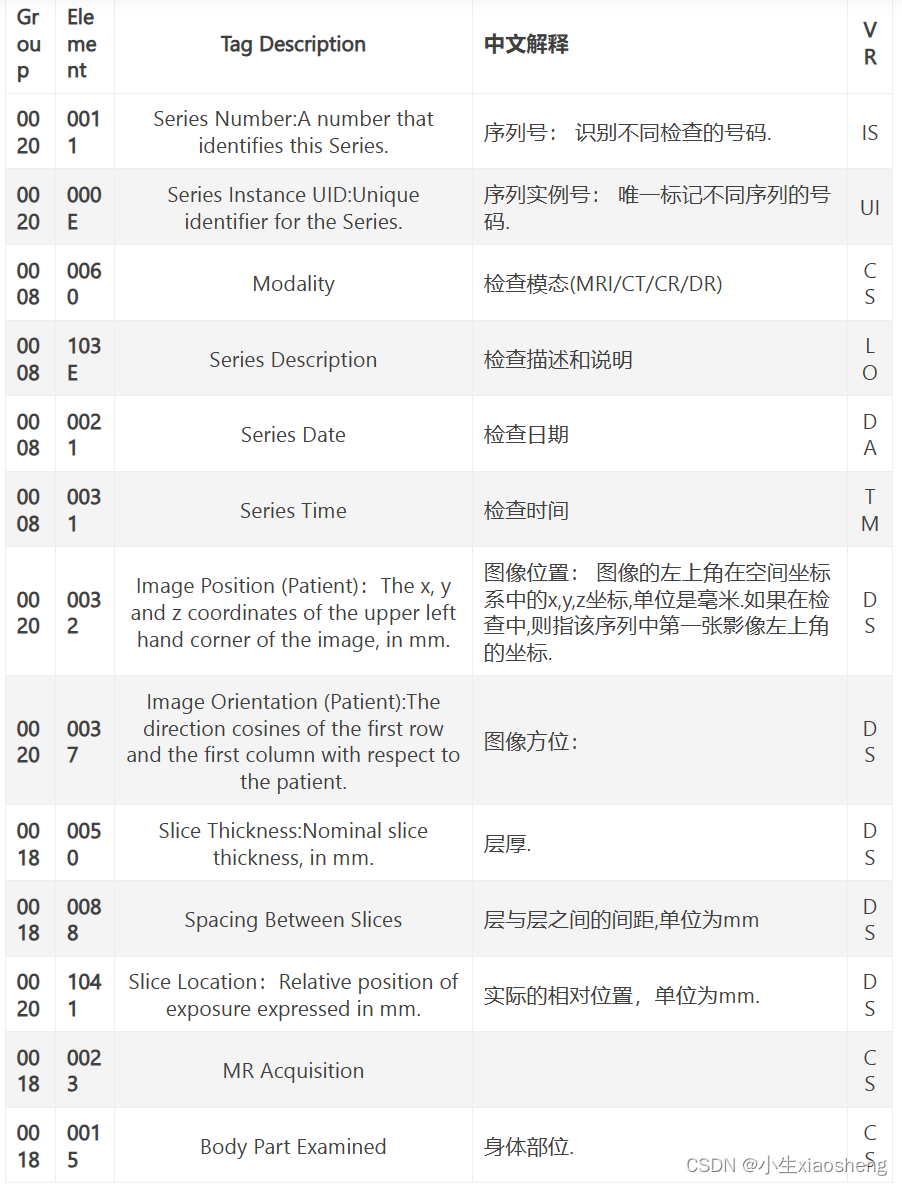 | Group | Element | Tag Description | 中文解释 | VR |
|---|---|---|---|---|
| 0020 | 0011 | Series Number:A number that identifies this Series. | 序列号： 识别不同检查的号码. | IS |
| 0020 | 000E | Series Instance UID:Unique identifier for the Series. | 序列实例号： 唯一标记不同序列的号码. | UI |
| 0008 | 0060 | Modality | 检查模态(MRI/CT/CR/DR) | CS |
| 0008 | 103E | Series Description | 检查描述和说明 | LO |
| 0008 | 0021 | Series Date | 检查日期 | DA |
| 0008 | 0031 | Series Time | 检查时间 | TM |
| 0020 | 0032 | Image Position (Patient)：The x, y and z coordinates of the upper left hand corner of the image, in mm. | 图像位置： 图像的左上角在空间坐标系中的x,y,z坐标,单位是毫米.如果在检查中,则指该序列中第一张影像左上角的坐标. | DS |
| 0020 | 0037 | Image Orientation (Patient):The direction cosines of the first row and the first column with respect to the patient. | 图像方位： | DS |
| 0018 | 0050 | Slice Thickness:Nominal slice thickness, in mm. | 层厚. | DS |
| 0018 | 0088 | Spacing Between Slices | 层与层之间的间距,单位为mm | DS |
| 0020 | 1041 | Slice Location：Relative position of exposure expressed in mm. | 实际的相对位置，单位为mm. | DS |
| 0018 | 0023 | MR Acquisition | | CS |
| 0018 | 0015 | Body Part Examined | 身体部位. | CS |

CSDN @小生xiaosheng